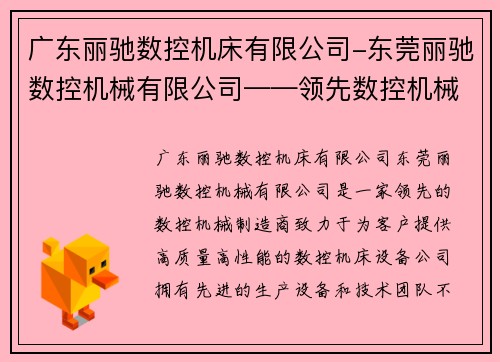 广东丽驰数控机床有限公司-东莞丽驰数控机械有限公司——领先数控机械

广东丽驰数控机床有限公司东莞丽驰数控机械有限公司是一家领先的数控机械制造商致力于为客户提供高质量高性能的数控机床设备公司拥有先进的生产设备和技术团队不